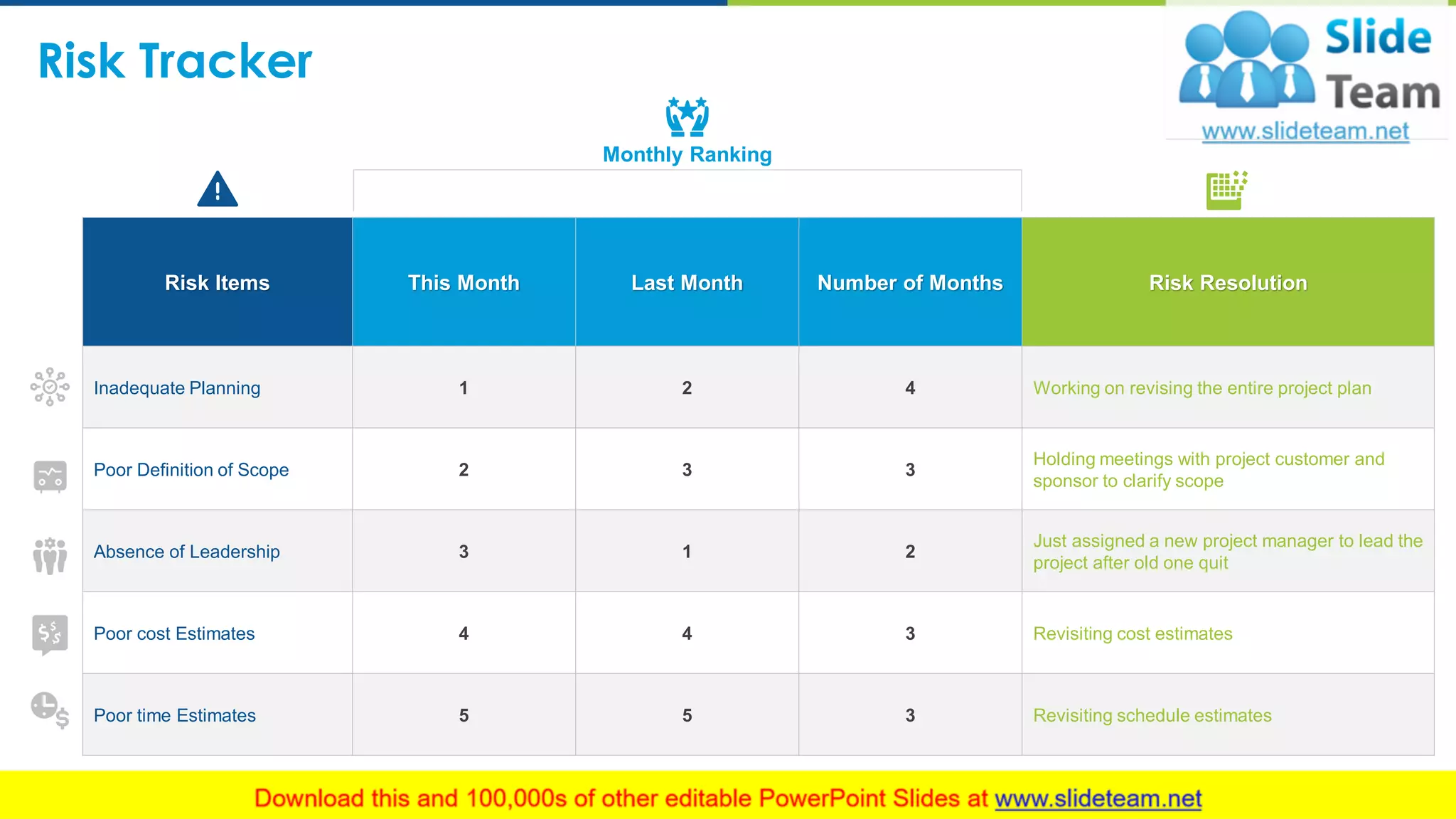 Risk Tracker

Slide Team
www.slideteam.net

Monthly Ranking

| Risk Items | This Month | Last Month | Number of Months | Risk Resolution |
|---|---|---|---|---|
| Inadequate Planning | 1 | 2 | 4 | Working on revising the entire project plan |
| Poor Definition of Scope | 2 | 3 | 3 | Holding meetings with project customer and sponsor to clarify scope |
| Absence of Leadership | 3 | 1 | 2 | Just assigned a new project manager to lead the project after old one quit |
| Poor cost Estimates | 4 | 4 | 3 | Revisiting cost estimates |
| Poor time Estimates | 5 | 5 | 3 | Revisiting schedule estimates |

Download this and 100,000s of other editable PowerPoint Slides at www.slideteam.net